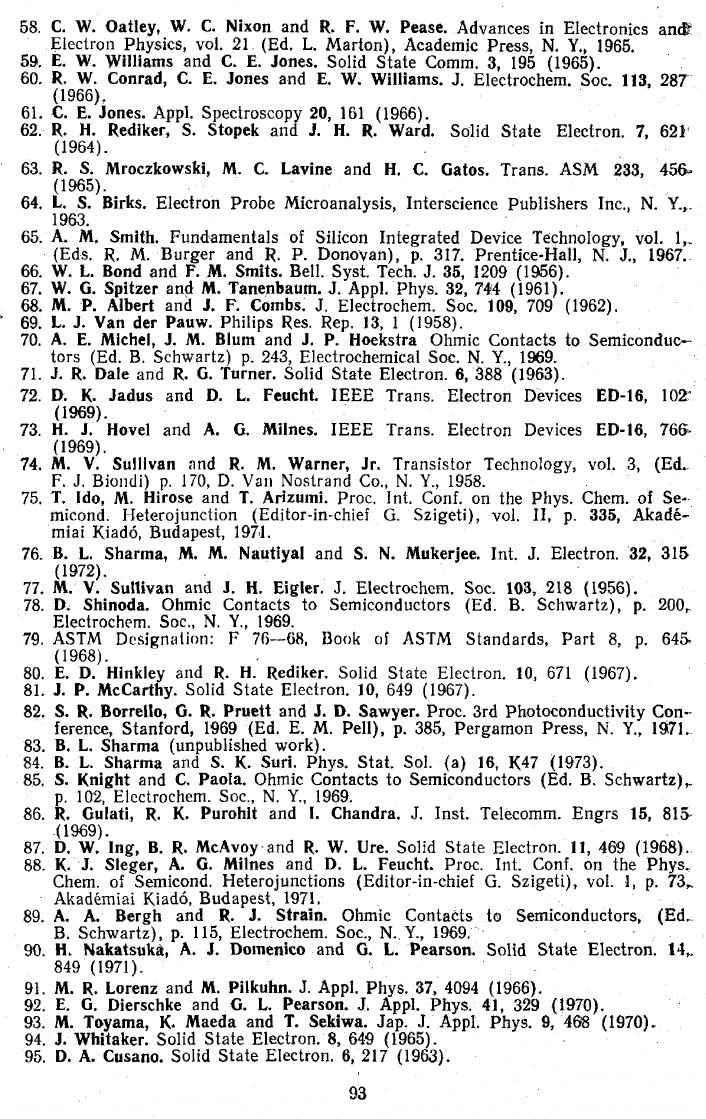 58. C. W. Oatley, W. C. Nixon and R. F. W. Pease. Advances in Electronics and Electron Physics, vol. 21 (Ed. L. Marton), Academic Press, N. Y., 1965.
59. E. W. Williams and C. E. Jones. Solid State Comm. 3, 195 (1965).
60. R. W. Conrad, C. E. Jones and E. W. Williams. J. Electrochem. Soc. 113, 287 (1966).
61. C. E. Jones. Appl. Spectroscopy 20, 161 (1966).
62. R. H. Rediker, S. Stopek and J. H. R. Ward. Solid State Electron. 7, 621 (1964).
63. R. S. Mroczkowski, M. C. Lavine and H. C. Gatos. Trans. ASM 233, 456 (1965).
64. L. S. Birks. Electron Probe Microanalysis, Interscience Publishers Inc., N. Y., 1963.
65. A. M. Smith. Fundamentals of Silicon Integrated Device Technology, vol. 1, (Eds. R. M. Burger and R. P. Donovan), p. 317. Prentice-Hall, N. J., 1967.
66. W. L. Bond and F. M. Smits. Bell. Syst. Tech. J. 35, 1209 (1956).
67. W. G. Spitzer and M. Tanenbaum. J. Appl. Phys. 32, 744 (1961).
68. M. P. Albert and J. F. Combs. J. Electrochem. Soc. 109, 709 (1962).
69. L. J. Van der Pauw. Philips Res. Rep. 13, 1 (1958).
70. A. E. Michel, J. M. Blum and J. P. Hoekstra Ohmic Contacts to Semiconductors (Ed. B. Schwartz) p. 243, Electrochemical Soc. N. Y., 1969.
71. J. R. Dale and R. G. Turner. Solid State Electron. 6, 388 (1963).
72. D. K. Jadus and D. L. Feucht. IEEE Trans. Electron Devices ED-16, 102 (1969).
73. H. J. Hovel and A. G. Milnes. IEEE Trans. Electron Devices ED-16, 766 (1969).
74. M. V. Sullivan and R. M. Warner, Jr. Transistor Technology, vol. 3, (Ed. F. J. Biondi) p. 170, D. Van Nostrand Co., N. Y., 1958.
75. T. Ido, M. Hirose and T. Arizumi. Proc. Int. Conf. on the Phys. Chem. of Semicond. Heterojunction (Editor-in-chief G. Szigeti), vol. II, p. 335, Akadémiai Kiadó, Budapest, 1971.
76. B. L. Sharma, M. M. Nautiyal and S. N. Mukerjee. Int. J. Electron. 32, 315 (1972).
77. M. V. Sullivan and J. H. Eigler. J. Electrochem. Soc. 103, 218 (1956).
78. D. Shinoda. Ohmic Contacts to Semiconductors (Ed. B. Schwartz), p. 200, Electrochem. Soc., N. Y., 1969.
79. ASTM Designation: F 76—68, Book of ASTM Standards, Part 8, p. 645 (1968).
80. E. D. Hinkley and R. H. Rediker. Solid State Electron. 10, 671 (1967).
81. J. P. McCarthy. Solid State Electron. 10, 649 (1967).
82. S. R. Borrello, G. R. Pruett and J. D. Sawyer. Proc. 3rd Photoconductivity Conference, Stanford, 1969 (Ed. E. M. Pell), p. 385, Pergamon Press, N. Y., 1971.
83. B. L. Sharma (unpublished work).
84. B. L. Sharma and S. K. Suri. Phys. Stat. Sol. (a) 16, K47 (1973).
85. S. Knight and C. Paola. Ohmic Contacts to Semiconductors (Ed. B. Schwartz), p. 102, Electrochem. Soc., N. Y., 1969.
86. R. Gulati, R. K. Purohit and I. Chandra. J. Inst. Telecomm. Engrs 15, 815 (1969).
87. D. W. Ing, B. R. McAvoy and R. W. Ure. Solid State Electron. 11, 469 (1968).
88. K. J. Sleger, A. G. Milnes and D. L. Feucht. Proc. Int. Conf. on the Phys. Chem. of Semicond. Heterojunctions (Editor-in-chief G. Szigeti), vol. 1, p. 73, Akadémiai Kiadó, Budapest, 1971.
89. A. A. Bergh and R. J. Strain. Ohmic Contacts to Semiconductors, (Ed. B. Schwartz), p. 115, Electrochem. Soc., N. Y., 1969.
90. H. Nakatsuka, A. J. Domenico and G. L. Pearson. Solid State Electron. 14, 849 (1971).
91. M. R. Lorenz and M. Pilkuhn. J. Appl. Phys. 37, 4094 (1966).
92. E. G. Dierschke and G. L. Pearson. J. Appl. Phys. 41, 329 (1970).
93. M. Toyama, K. Maeda and T. Sekiwa. Jap. J. Appl. Phys. 9, 468 (1970).
94. J. Whitaker. Solid State Electron. 8, 649 (1965).
95. D. A. Cusano. Solid State Electron. 6, 217 (1963).

93